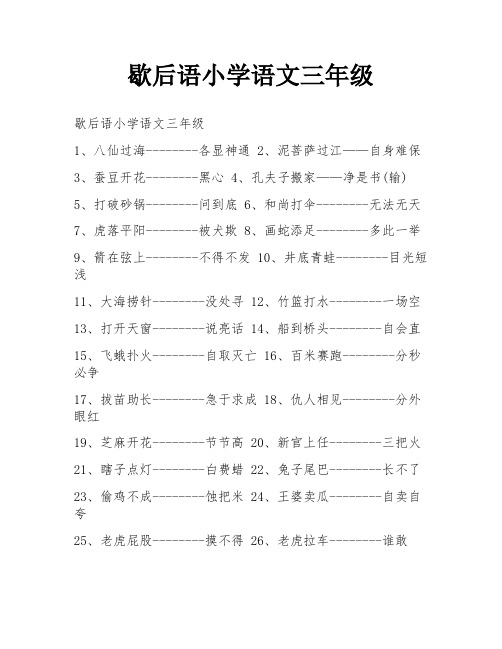 歇后语小学语文三年级

歇后语小学语文三年级

1、八仙过海--------各显神通 2、泥菩萨过江——自身难保

3、蚕豆开花--------黑心 4、孔夫子搬家——净是书(输)

5、打破砂锅--------问到底 6、和尚打伞--------无法无天

7、虎落平阳--------被犬欺 8、画蛇添足--------多此一举

9、箭在弦上--------不得不发 10、井底青蛙--------目光短浅

11、大海捞针--------没处寻 12、竹篮打水--------一场空

13、打开天窗--------说亮话 14、船到桥头--------自会直

15、飞蛾扑火--------自取灭亡 16、百米赛跑--------分秒必争

17、拔苗助长--------急于求成 18、仇人相见--------分外眼红

19、芝麻开花--------节节高 20、新官上任--------三把火

21、瞎子点灯--------白费蜡 22、兔子尾巴--------长不了

23、偷鸡不成--------蚀把米 24、王婆卖瓜--------自卖自夸

25、老虎屁股--------摸不得 26、老虎拉车--------谁敢